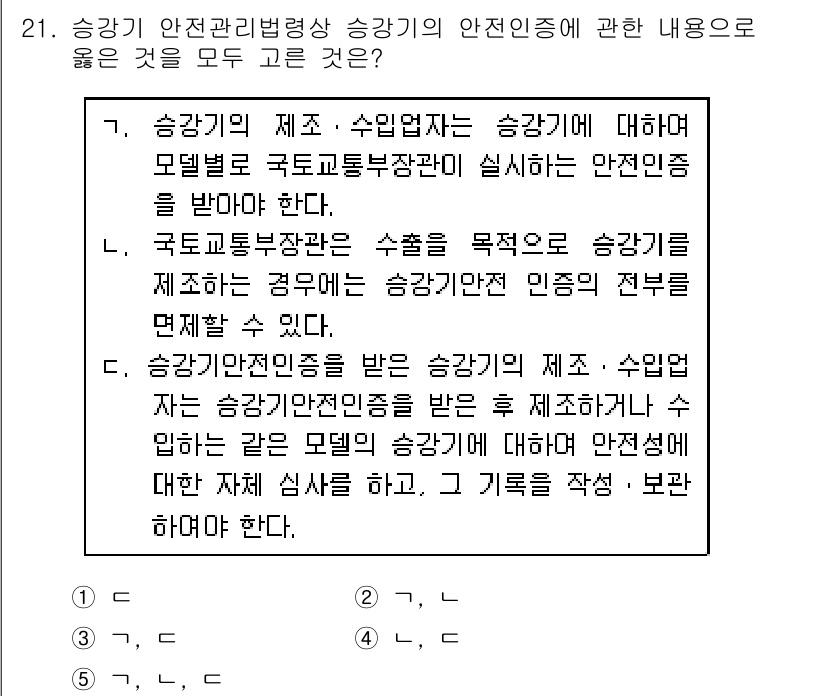 21. 승강기 안전관리법령상 승강기의 안전인증에 관한 내용으로 옳은 것을 모두 고른 것은?

ㄱ. 승강기의 제조·수입업자는 승강기에 대하여 모델별로 국토교통부장관이 실시하는 안전인증을 받아야 한다.
ㄴ. 국토교통부장관은 수출을 목적으로 승강기를 제조하는 경우에는 승강기안전 인증의 전부를 면제할 수 있다.
ㄷ. 승강기안전인증을 받은 승강기의 제조·수입업자는 승강기안전인증을 받은 후 제조하거나 수입하는 같은 모델의 승강기에 대하여 안전성에 대한 자체 심사를 하고, 그 기록을 작성·보관하여야 한다.

① ㄷ
② ㄱ, ㄴ
③ ㄱ, ㄷ
④ ㄴ, ㄷ
⑤ ㄱ, ㄴ, ㄷ